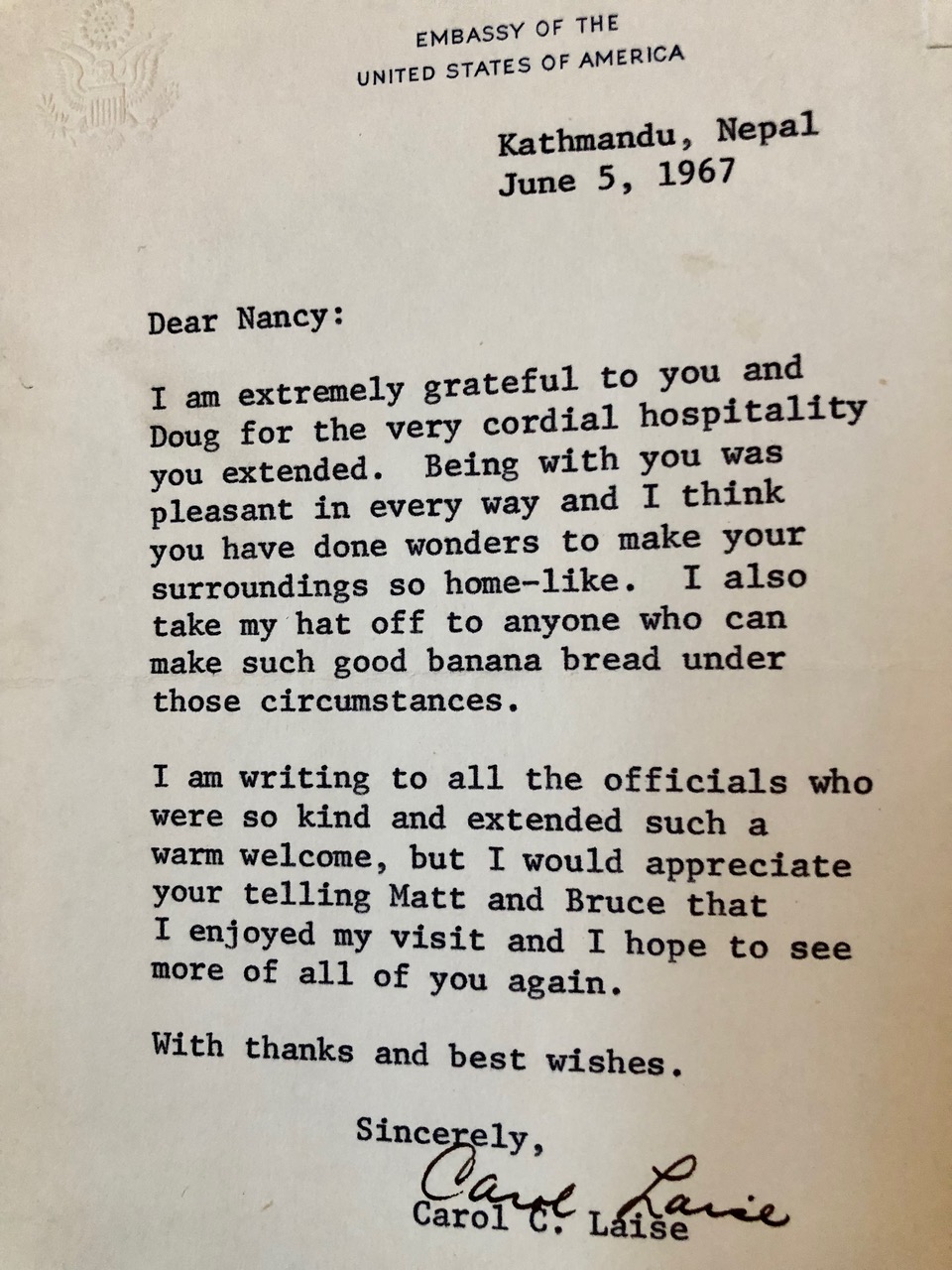 EMBASSY OF THE
UNITED STATES OF AMERICA

Kathmandu, Nepal
June 5, 1967

Dear Nancy:

I am extremely grateful to you and Doug for the very cordial hospitality you extended. Being with you was pleasant in every way and I think you have done wonders to make your surroundings so home-like. I also take my hat off to anyone who can make such good banana bread under those circumstances.

I am writing to all the officials who were so kind and extended such a warm welcome, but I would appreciate your telling Matt and Bruce that I enjoyed my visit and I hope to see more of all of you again.

With thanks and best wishes.

Sincerely,

Carol Laise

Carol C. Laise